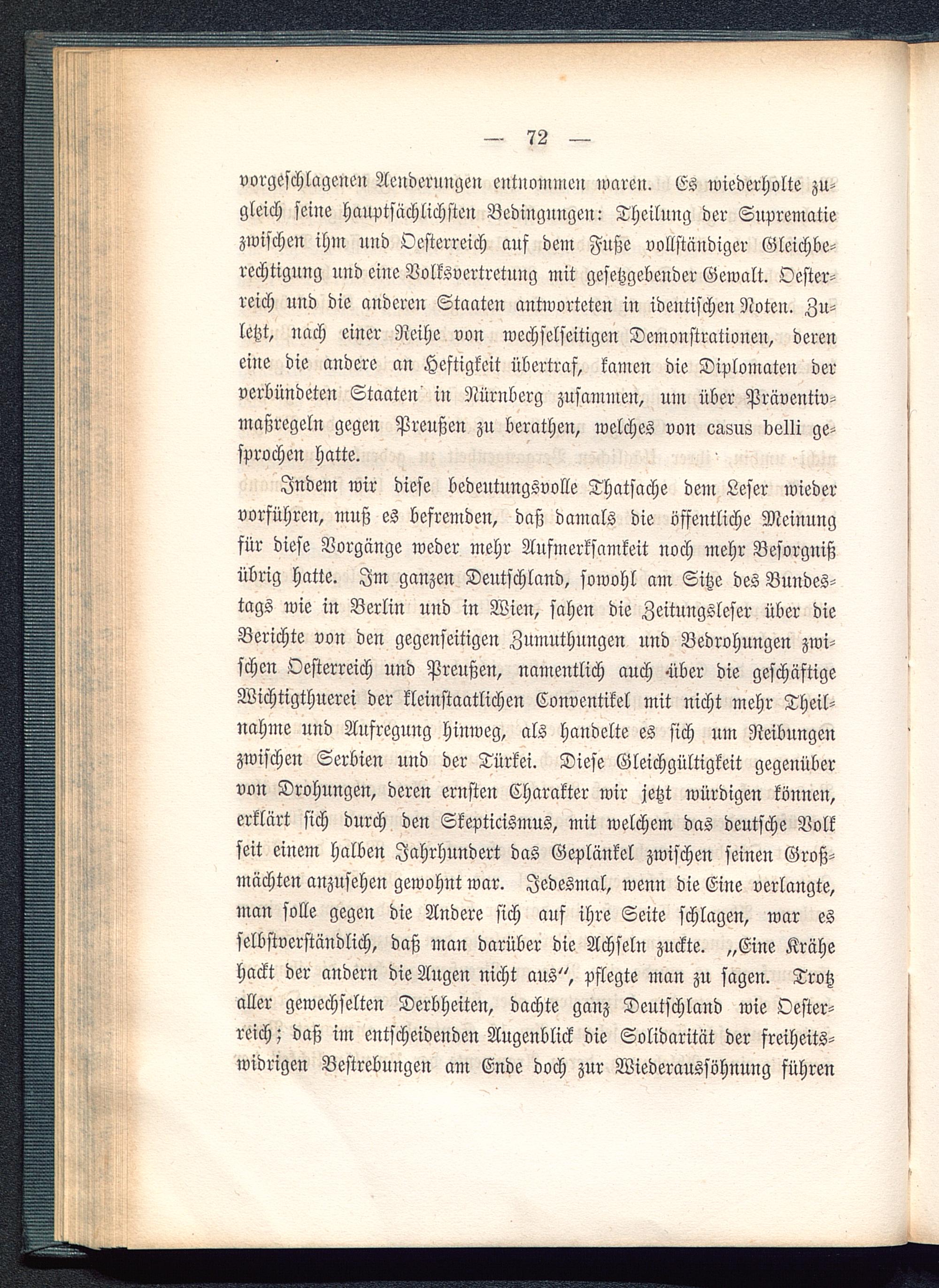 — 72 —

vorgeschlagenen Aenderungen entnommen waren. Es wiederholte zugleich seine hauptsächlichsten Bedingungen: Theilung der Suprematie zwischen ihm und Oesterreich auf dem Fuße vollständiger Gleichberechtigung und eine Volksvertretung mit gesetzgebender Gewalt. Oesterreich und die anderen Staaten antworteten in identischen Noten. Zuletzt, nach einer Reihe von wechselseitigen Demonstrationen, deren eine die andere an Heftigkeit übertraf, kamen die Diplomaten der verbündeten Staaten in Nürnberg zusammen, um über Präventivmaßregeln gegen Preußen zu berathen, welches von casus belli gesprochen hatte.

Indem wir diese bedeutungsvolle Thatsache dem Leser wieder vorführen, muß es befremden, daß damals die öffentliche Meinung für diese Vorgänge weder mehr Aufmerksamkeit noch mehr Besorgniß übrig hatte. Im ganzen Deutschland, sowohl am Sitze des Bundestags wie in Berlin und in Wien, sahen die Zeitungsleser über die Berichte von den gegenseitigen Zumuthungen und Bedrohungen zwischen Oesterreich und Preußen, namentlich auch über die geschäftige Wichtigthuerei der kleinstaatlichen Conventikel mit nicht mehr Theilnahme und Aufregung hinweg, als handelte es sich um Reibungen zwischen Serbien und der Türkei. Diese Gleichgültigkeit gegenüber von Drohungen, deren ernsten Charakter wir jetzt würdigen können, erklärt sich durch den Skepticismus, mit welchem das deutsche Volk seit einem halben Jahrhundert das Geplänkel zwischen seinen Großmächten anzusehen gewohnt war. Jedesmal, wenn die Eine verlangte, man solle gegen die Andere sich auf ihre Seite schlagen, war es selbstverständlich, daß man darüber die Achseln zuckte. „Eine Krähe hackt der andern die Augen nicht aus“, pflegte man zu sagen. Trotz aller gewechselten Derbheiten, dachte ganz Deutschland wie Oesterreich; daß im entscheidenden Augenblick die Solidarität der freiheitswidrigen Bestrebungen am Ende doch zur Wiederaussöhnung führen